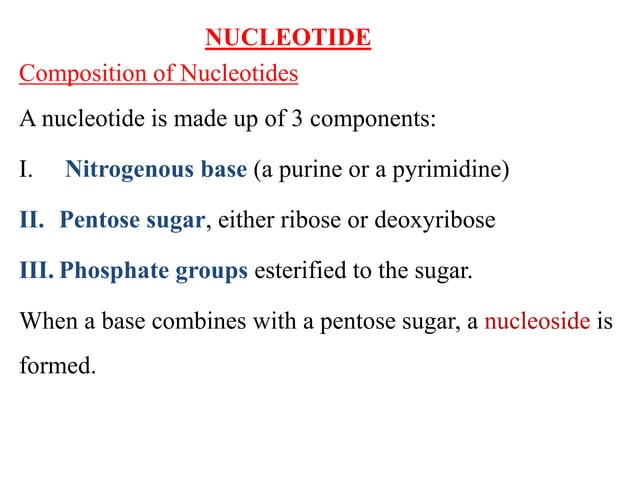 NUCLEOTIDE

Composition of Nucleotides

A nucleotide is made up of 3 components:

I. Nitrogenous base (a purine or a pyrimidine)

II. Pentose sugar, either ribose or deoxyribose

III. Phosphate groups esterified to the sugar.

When a base combines with a pentose sugar, a nucleoside is formed.